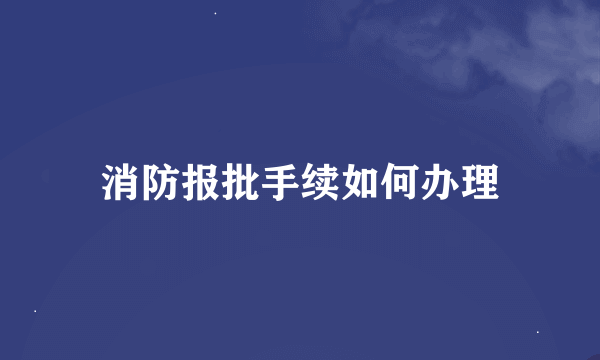 消防报批手续如何办理